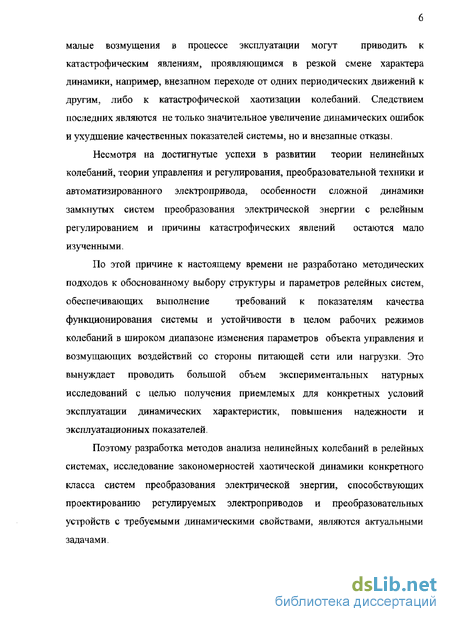 6

малые возмущения в процессе эксплуатации могут приводить к катастрофическим явлениям, проявляющимся в резкой смене характера динамики, например, внезапном переходе от одних периодических движений к другим, либо к катастрофической хаотизации колебаний. Следствием последних являются не только значительное увеличение динамических ошибок и ухудшение качественных показателей системы, но и внезапные отказы.

Несмотря на достигнутые успехи в развитии теории нелинейных колебаний, теории управления и регулирования, преобразовательной техники и автоматизированного электропривода, особенности сложной динамики замкнутых систем преобразования электрической энергии с релейным регулированием и причины катастрофических явлений остаются мало изученными.

По этой причине к настоящему времени не разработано методических подходов к обоснованному выбору структуры и параметров релейных систем, обеспечивающих выполнение требований к показателям качества функционирования системы и устойчивости в целом рабочих режимов колебаний в широком диапазоне изменения параметров объекта управления и возмущающих воздействий со стороны питающей сети или нагрузки. Это вынуждает проводить большой объем экспериментальных натурных исследований с целью получения приемлемых для конкретных условий эксплуатации динамических характеристик, повышения надежности и эксплуатационных показателей.

Поэтому разработка методов анализа нелинейных колебаний в релейных системах, исследование закономерностей хаотической динамики конкретного класса систем преобразования электрической энергии, способствующих проектированию регулируемых электроприводов и преобразовательных устройств с требуемыми динамическими свойствами, являются актуальными задачами.

dsLib.net
библиотека диссертаций